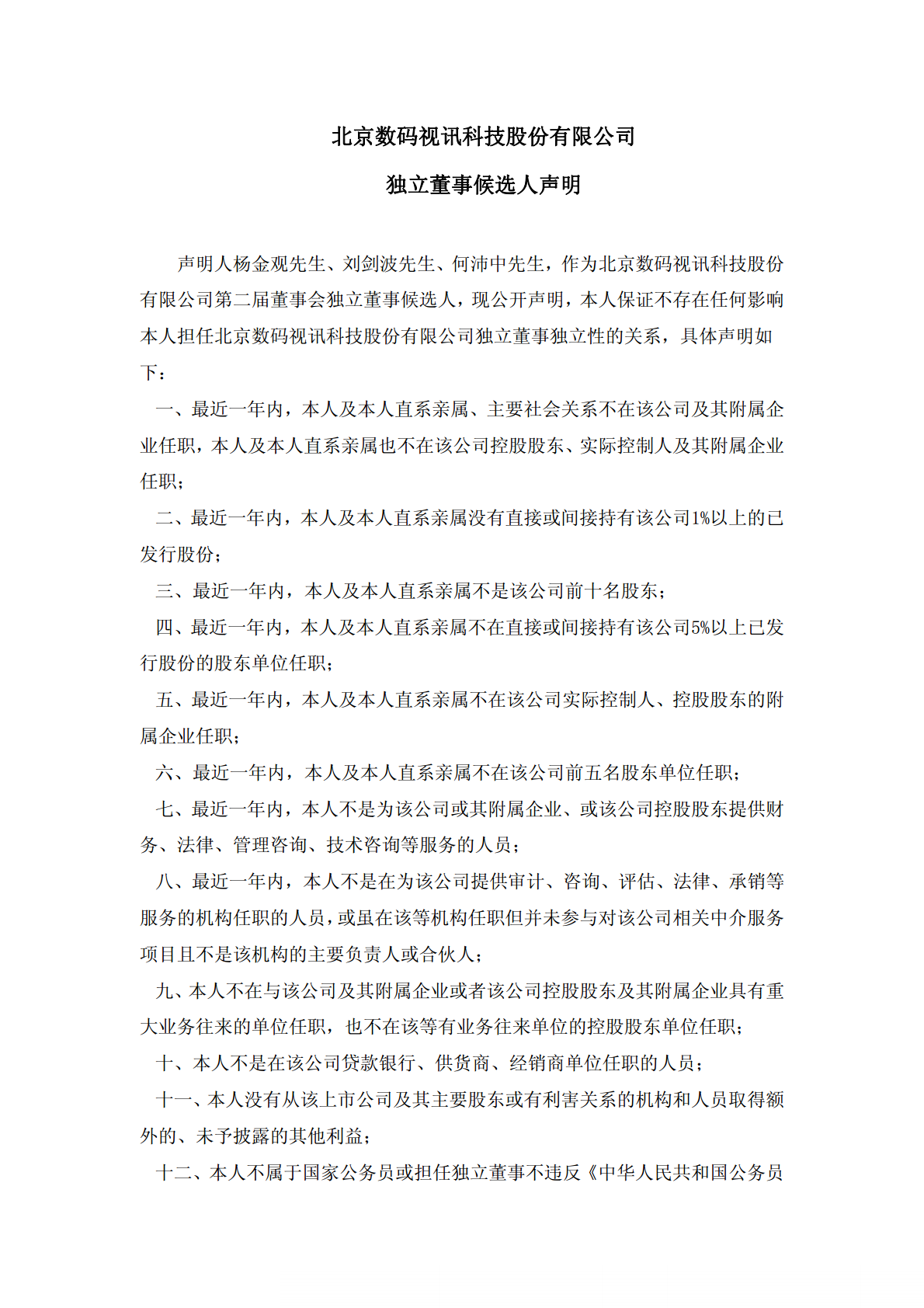 北京数码视讯科技股份有限公司

独立董事候选人声明

声明人杨金观先生、刘剑波先生、何沛中先生，作为北京数码视讯科技股份有限公司第二届董事会独立董事候选人，现公开声明，本人保证不存在任何影响本人担任北京数码视讯科技股份有限公司独立董事独立性的关系，具体声明如下：

一、最近一年内，本人及本人直系亲属、主要社会关系不在该公司及其附属企业任职，本人及本人直系亲属也不在该公司控股股东、实际控制人及其附属企业任职；

二、最近一年内，本人及本人直系亲属没有直接或间接持有该公司1%以上的已发行股份；

三、最近一年内，本人及本人直系亲属不是该公司前十名股东；

四、最近一年内，本人及本人直系亲属不在直接或间接持有该公司5%以上已发行股份的股东单位任职；

五、最近一年内，本人及本人直系亲属不在该公司实际控制人、控股股东的附属企业任职；

六、最近一年内，本人及本人直系亲属不在该公司前五名股东单位任职；

七、最近一年内，本人不是为该公司或其附属企业、或该公司控股股东提供财务、法律、管理咨询、技术咨询等服务的人员；

八、最近一年内，本人不是在为该公司提供审计、咨询、评估、法律、承销等服务的机构任职的人员，或虽在该等机构任职但并未参与对该公司相关中介服务项目且不是该机构的主要负责人或合伙人；

九、本人不在与该公司及其附属企业或者该公司控股股东及其附属企业具有重大业务往来的单位任职，也不在该等有业务往来单位的控股股东单位任职；

十、本人不是在该公司贷款银行、供货商、经销商单位任职的人员；

十一、本人没有从该上市公司及其主要股东或有利害关系的机构和人员取得额外的、未予披露的其他利益；

十二、本人不属于国家公务员或担任独立董事不违反《中华人民共和国公务员